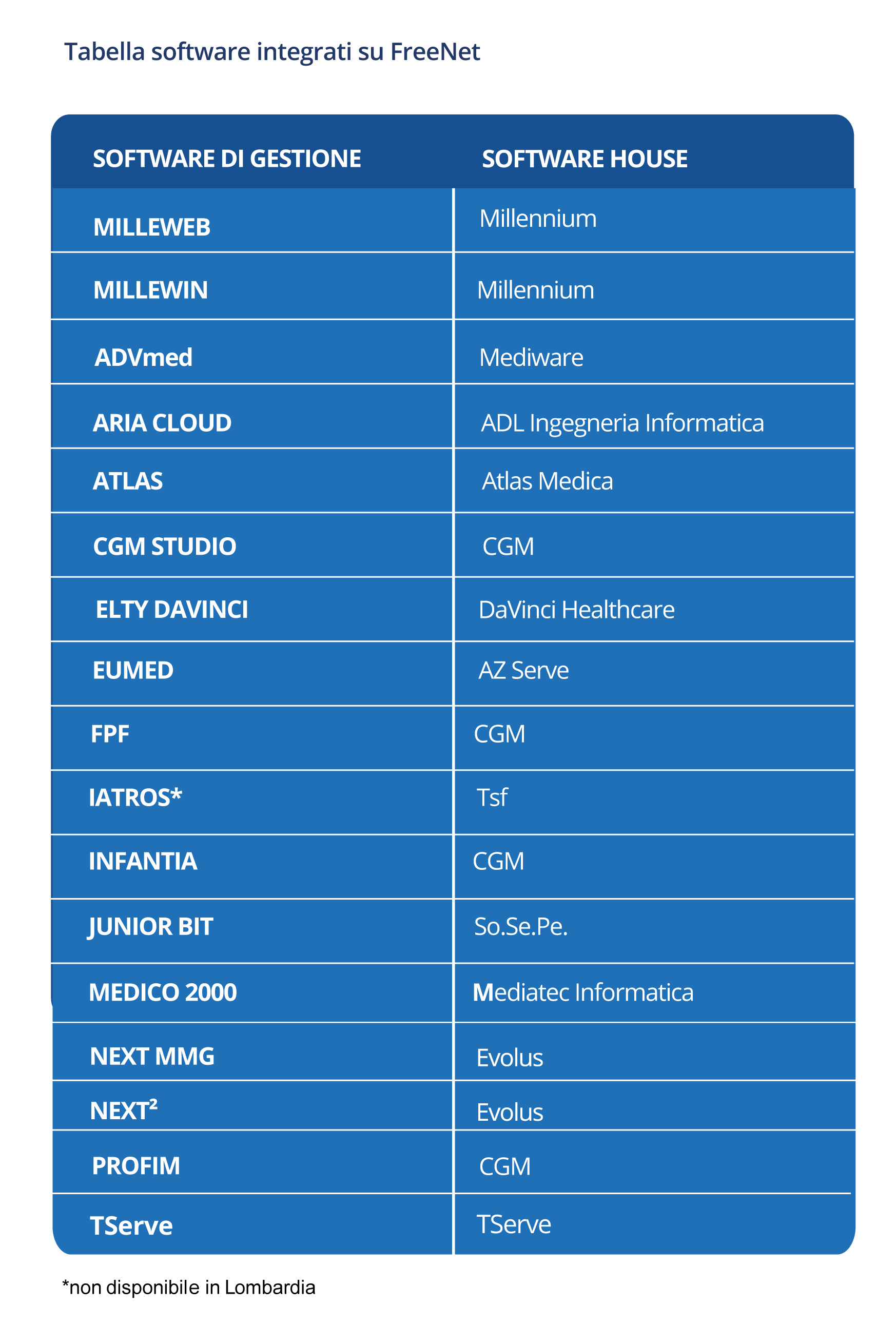 Tabella software integrati su FreeNet

| SOFTWARE DI GESTIONE | SOFTWARE HOUSE |
|---|---|
| MILLEWEB | Millennium |
| MILLEWIN | Millennium |
| ADVmed | Mediware |
| ARIA CLOUD | ADL Ingegneria Informatica |
| ATLAS | Atlas Medica |
| CGM STUDIO | CGM |
| ELTY DAVINCI | DaVinci Healthcare |
| EUMED | AZ Serve |
| FPF | CGM |
| IATROS* | Tsf |
| INFANTIA | CGM |
| JUNIOR BIT | So.Se.Pe. |
| MEDICO 2000 | Mediatec Informatica |
| NEXT MMG | Evolus |
| NEXT² | Evolus |
| PROFIM | CGM |
| TServe | TServe |

*non disponibile in Lombardia